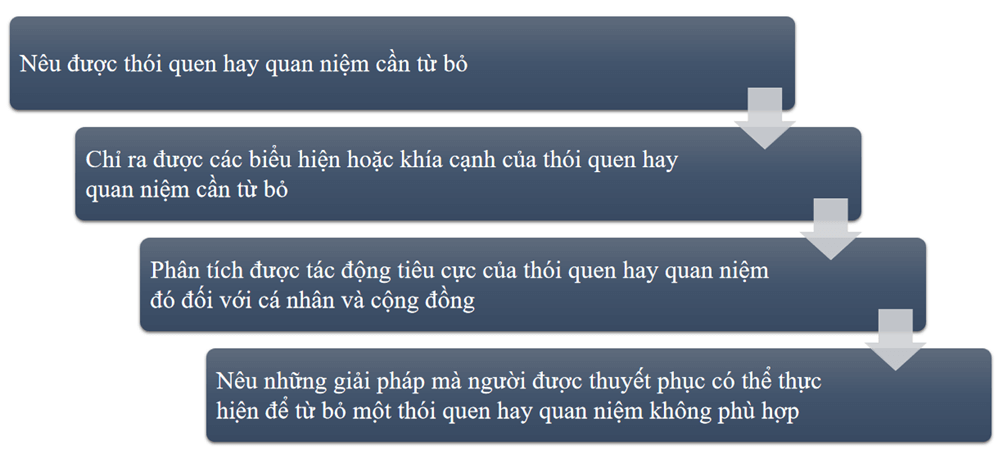 Nêu được thói quen hay quan niệm cần từ bỏ

Chỉ ra được các biểu hiện hoặc khía cạnh của thói quen hay quan niệm cần từ bỏ

Phân tích được tác động tiêu cực của thói quen hay quan niệm đó đối với cá nhân và cộng đồng

Nêu những giải pháp mà người được thuyết phục có thể thực hiện để từ bỏ một thói quen hay quan niệm không phù hợp